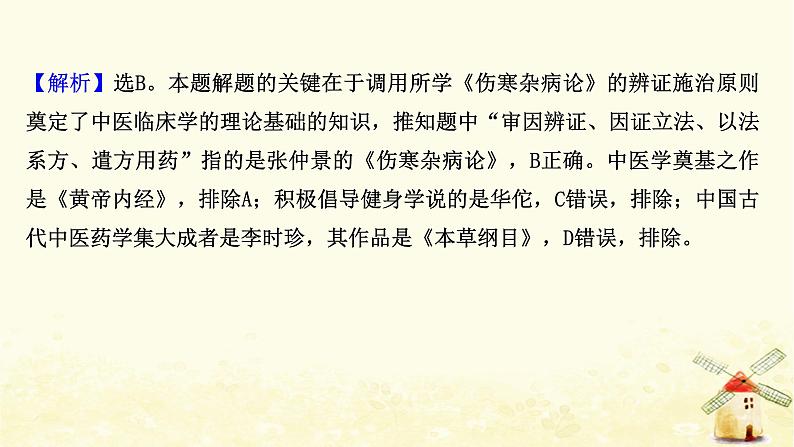 【解析】选B。本题解题的关键在于调用所学《伤寒杂病论》的辨证施治原则奠定了中医临床学的理论基础的知识，推知题中“审因辨证、因证立法、以法系方、遣方用药”指的是张仲景的《伤寒杂病论》，B正确。中医学奠基之作是《黄帝内经》，排除A；积极倡导健身学说的是华佗，C错误，排除；中国古代中医药学集大成者是李时珍，其作品是《本草纲目》，D错误，排除。